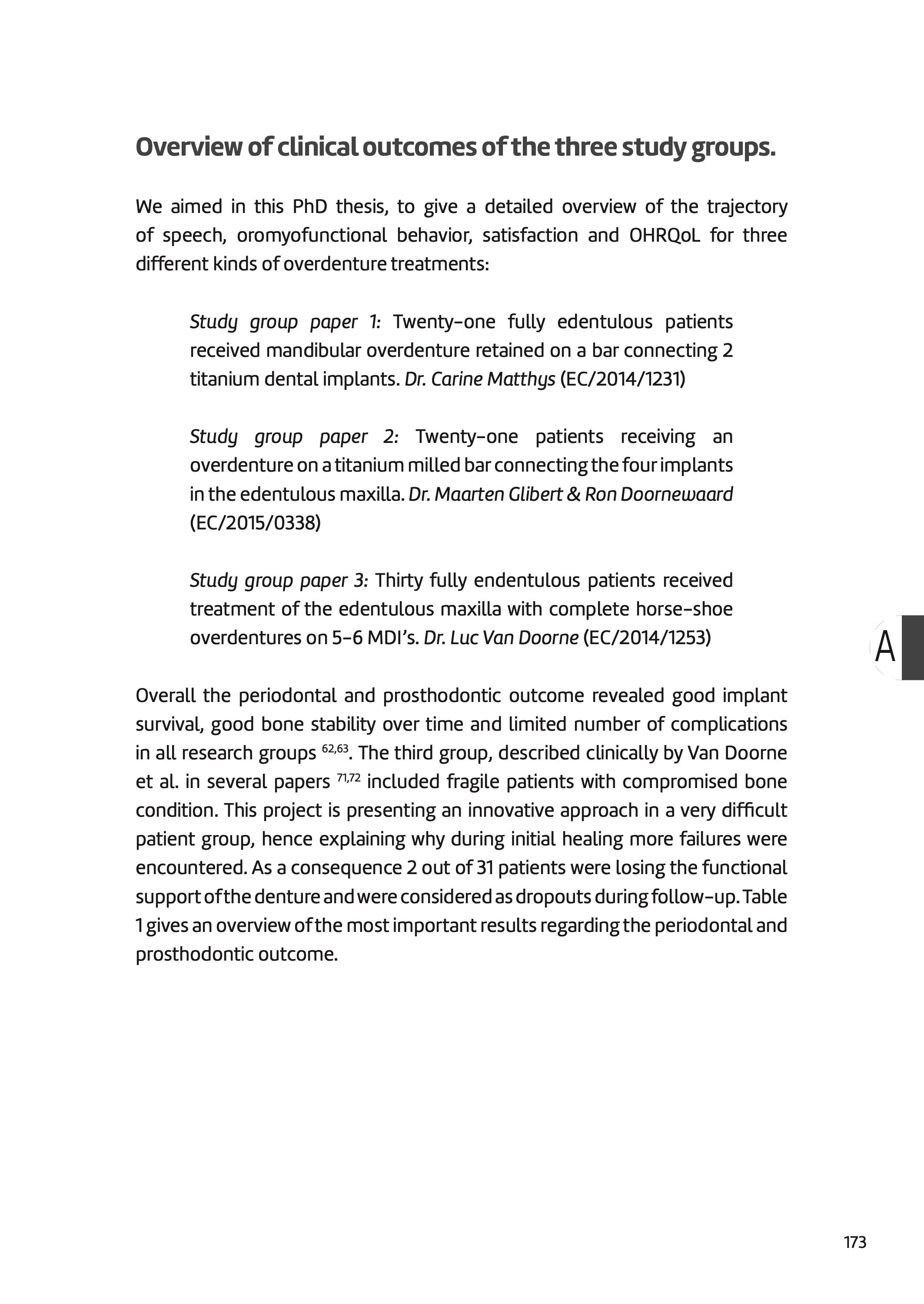 Overview of clinical outcomes of the three study groups.

We aimed in this PhD thesis, to give a detailed overview of the trajectory of speech, oromyofunctional behavior, satisfaction and OHRQoL for three different kinds of overdenture treatments:

Study group paper 1: Twenty-one fully edentulous patients received mandibular overdenture retained on a bar connecting 2 titanium dental implants. Dr. Carine Matthys (EC/2014/1231)

Study group paper 2: Twenty-one patients receiving an overdenture on a titanium milled bar connecting the four implants in the edentulous maxilla. Dr. Maarten Glibert & Ron Doornewaard (EC/2015/0338)

Study group paper 3: Thirty fully endentulous patients received treatment of the edentulous maxilla with complete horse-shoe overdentures on 5-6 MDI's. Dr. Luc Van Doorne (EC/2014/1253)

A

Overall the periodontal and prosthodontic outcome revealed good implant survival, good bone stability over time and limited number of complications in all research groups $^{62,63}$. The third group, described clinically by Van Doorne et al. in several papers $^{71,72}$ included fragile patients with compromised bone condition. This project is presenting an innovative approach in a very difficult patient group, hence explaining why during initial healing more failures were encountered. As a consequence 2 out of 31 patients were losing the functional support of the denture and were considered as dropouts during follow-up. Table 1 gives an overview of the most important results regarding the periodontal and prosthodontic outcome.

173